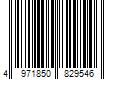 4 971850 829546